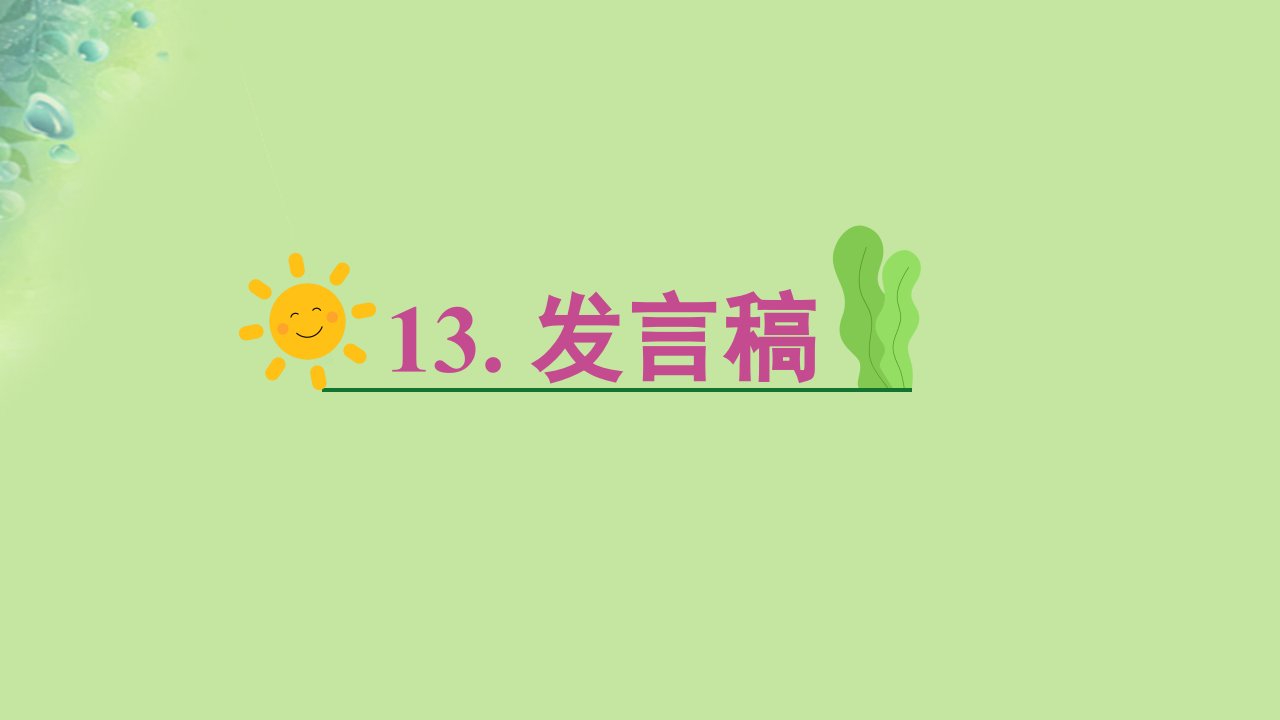 13. 发言稿